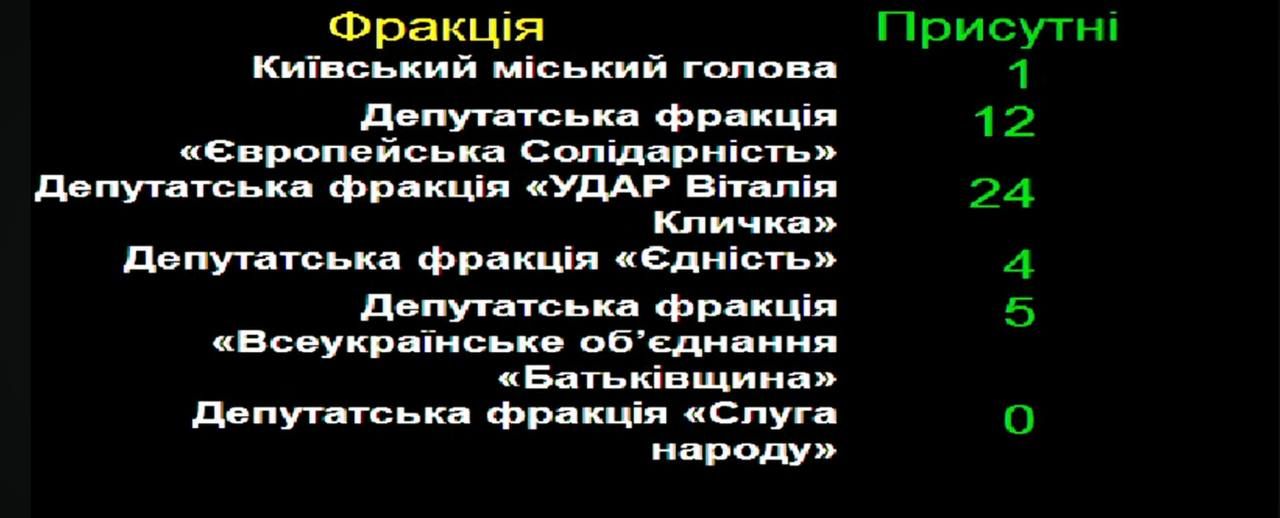 | Фракція | Присутні |
|---|---|
| Київський міський голова | 1 |
| Депутатська фракція «Європейська Солідарність» | 12 |
| Депутатська фракція «УДАР Віталія Кличка» | 24 |
| Депутатська фракція «Єдність» | 4 |
| Депутатська фракція «Всеукраїнське об'єднання «Батьківщина» | 5 |
| Депутатська фракція «Слуга народу» | 0 |